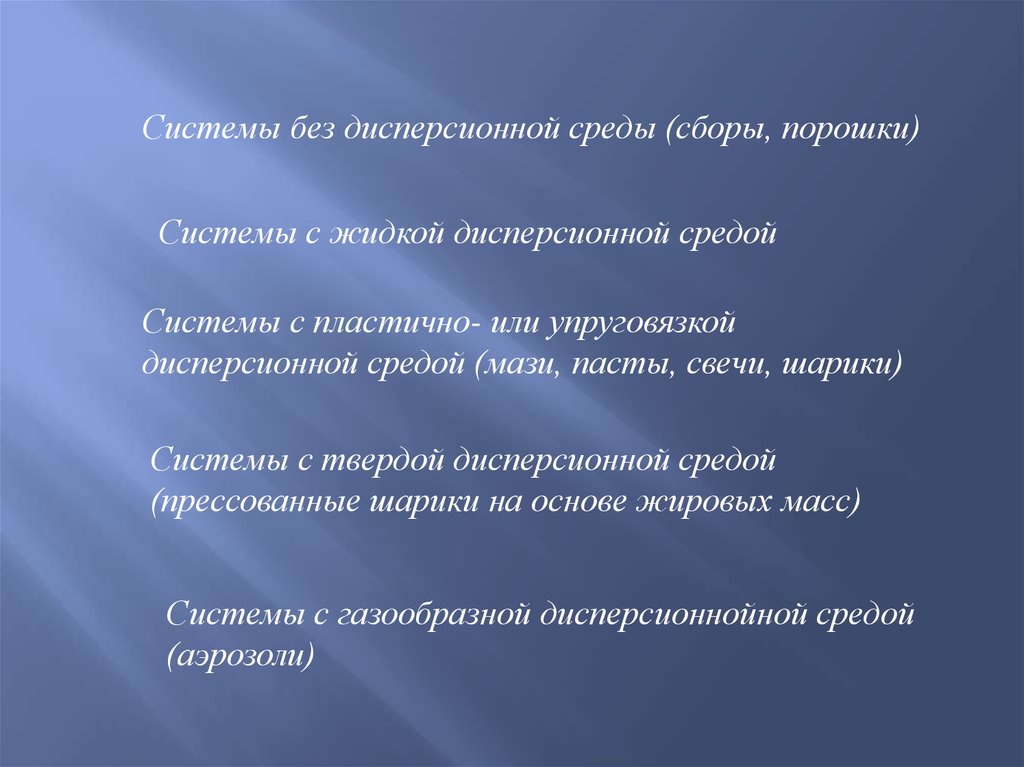 Системы без дисперсионной среды (сборы, порошки)

Системы с жидкой дисперсионной средой

Системы с пластично- или упруговязкой дисперсионной средой (мази, пасты, свечи, шарики)

Системы с твердой дисперсионной средой (прессованные шарики на основе жировых масс)

Системы с газообразной дисперсионнойной средой (аэрозоли)